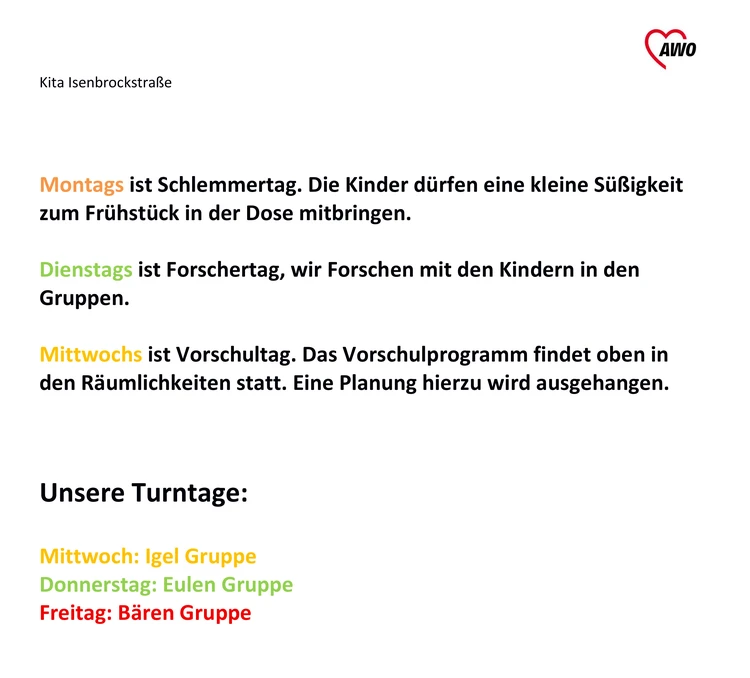 AWO

Kita Isenbrockstraße

Montags ist Schlemmertag. Die Kinder dürfen eine kleine Süßigkeit zum Frühstück in der Dose mitbringen.

Dienstags ist Forschertag, wir Forschen mit den Kindern in den Gruppen.

Mittwochs ist Vorschultag. Das Vorschulprogramm findet oben in den Räumlichkeiten statt. Eine Planung hierzu wird ausgehangen.

Unsere Turntage:

Mittwoch: Igel Gruppe
Donnerstag: Eulen Gruppe
Freitag: Bären Gruppe